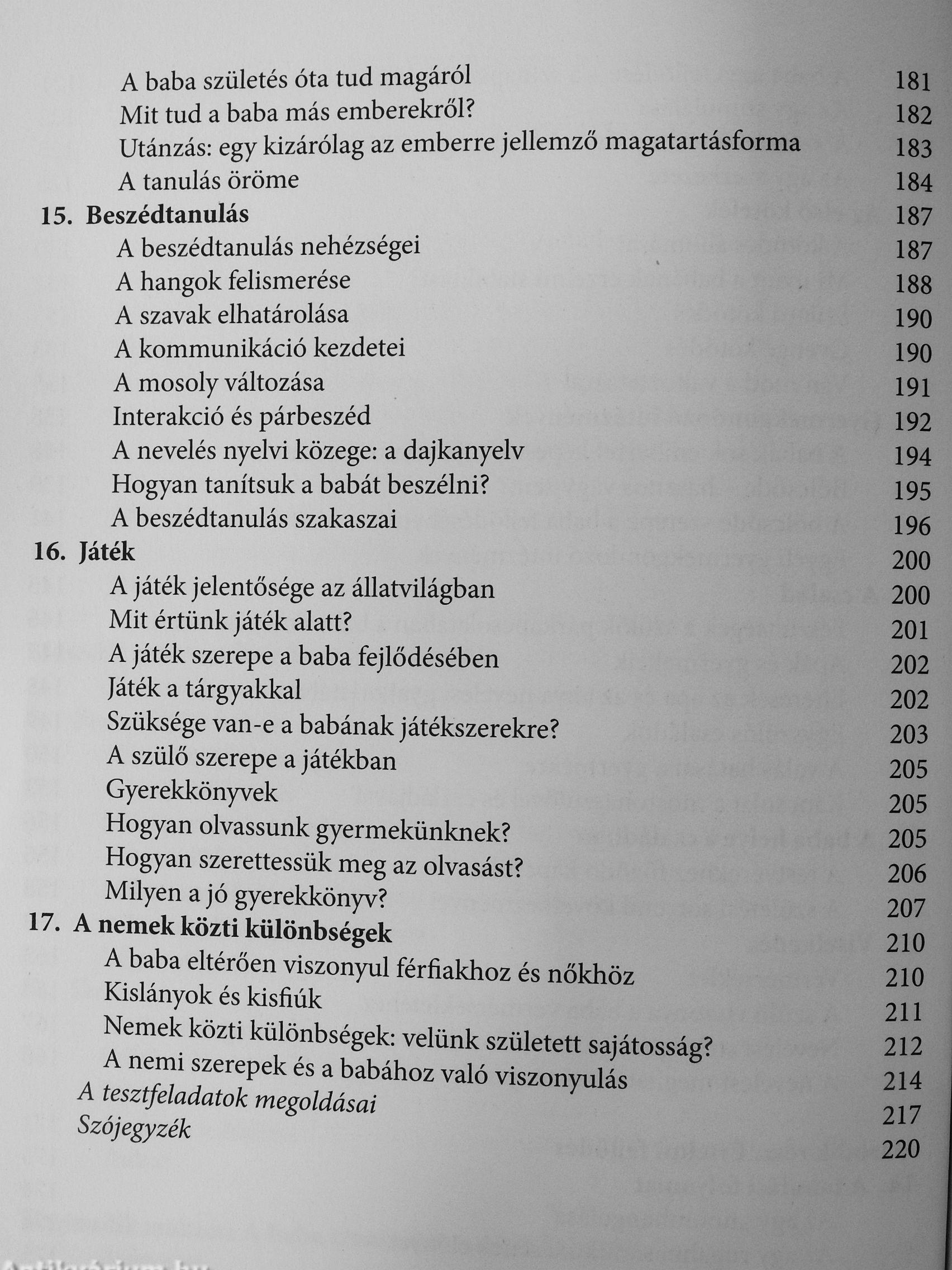 A baba születés óta tud magáról 181
Mit tud a baba más emberekről? 182
Utánzás: egy kizárólag az emberre jellemző magatartásforma 183
A tanulás öröme 184
15. Beszédtanulás 187
A beszédtanulás nehézségei 187
A hangok felismerése 188
A szavak elhatárolása 190
A kommunikáció kezdetei 190
A mosoly változása 191
Interakció és párbeszéd 192
A nevelés nyelvi közege: a dajkanyelv 194
Hogyan tanítsuk a babát beszélni? 195
A beszédtanulás szakaszai 196
16. Játék 200
A játék jelentősége az állatvilágban 200
Mit értünk játék alatt? 201
A játék szerepe a baba fejlődésében 202
Játék a tárgyakkal 202
Szüksége van-e a babának játékszerekre? 203
A szülő szerepe a játékban 205
Gyerekkönyvek 205
Hogyan olvassunk gyermekünknek? 205
Hogyan szerettessük meg az olvasást? 206
Milyen a jó gyerekkönyv? 207
17. A nemek közti különbségek 210
A baba eltérően viszonyul férfiakhoz és nőkhöz 210
Kislányok és kisfiúk 211
Nemek közti különbségek: velünk született sajátosság? 212
A nemi szerepek és a babához való viszonyulás 214
A tesztfeladatok megoldásai 217
Szójegyzék 220

Antikvárium.hu